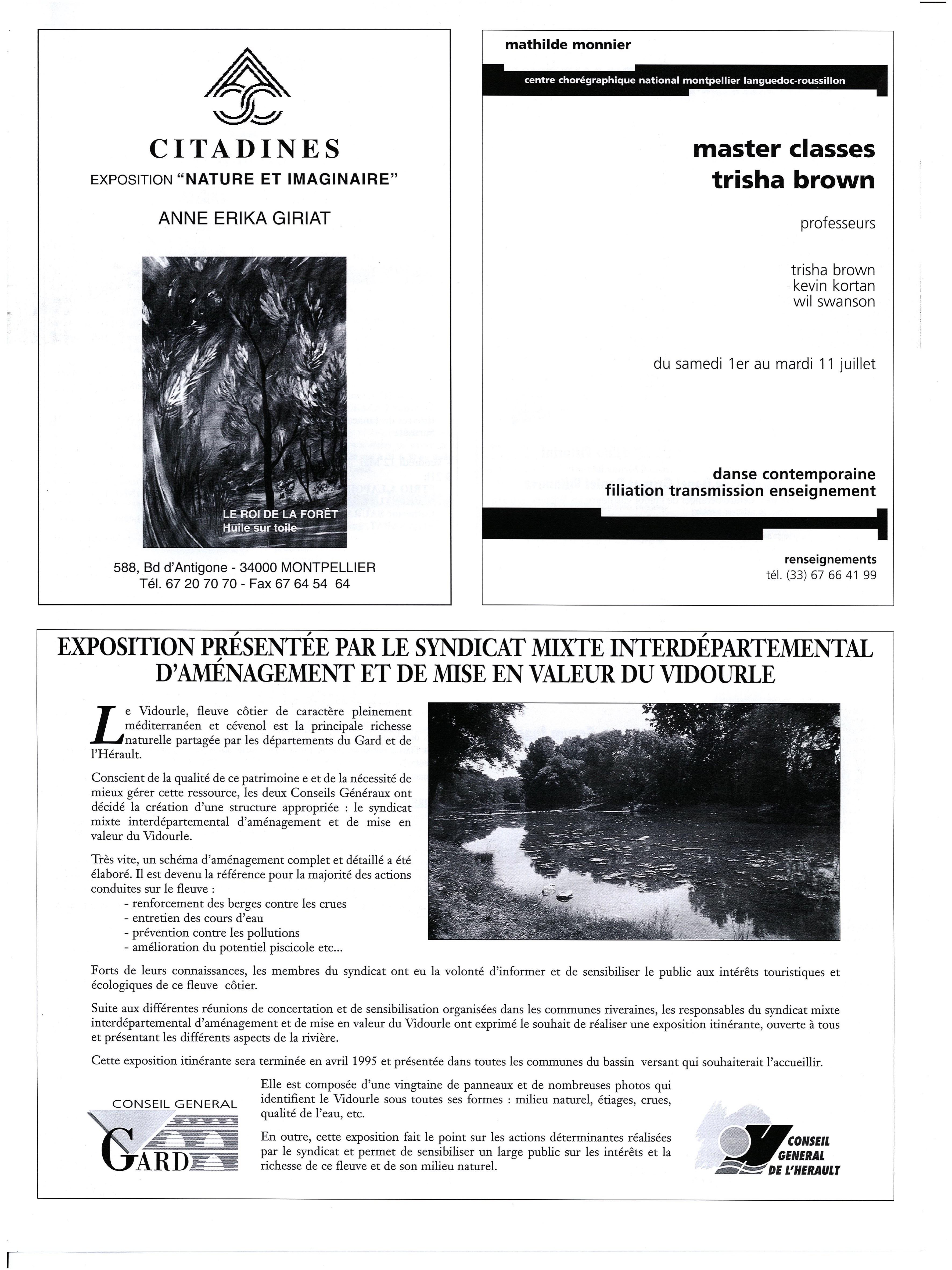 CITADINES

EXPOSITION "NATURE ET IMAGINAIRE"

ANNE ERIKA GIRIAT

LE ROI DE LA FORÊT
Huile sur toile

588, Bd d'Antigone - 34000 MONTPELLIER
Tél. 67 20 70 70 - Fax 67 64 54 64

mathilde monnier

centre chorégraphique national montpellier languedoc-roussillon

master classes
trisha brown

professeurs

trisha brown
kevin kortan
wil swanson

du samedi 1er au mardi 11 juillet

danse contemporaine
filiation transmission enseignement

renseignements
tél. (33) 67 66 41 99

EXPOSITION PRÉSENTÉE PAR LE SYNDICAT MIXTE INTERDÉPARTEMENTAL D'AMÉNAGEMENT ET DE MISE EN VALEUR DU VIDOURLE

Le Vidourle, fleuve côtier de caractère pleinement méditerranéen et cévenol est la principale richesse naturelle partagée par les départements du Gard et de l'Hérault.

Conscient de la qualité de ce patrimoine e et de la nécessité de mieux gérer cette ressource, les deux Conseils Généraux ont décidé la création d'une structure appropriée : le syndicat mixte interdépartemental d'aménagement et de mise en valeur du Vidourle.

Très vite, un schéma d'aménagement complet et détaillé a été élaboré. Il est devenu la référence pour la majorité des actions conduites sur le fleuve :
- renforcement des berges contre les crues
- entretien des cours d'eau
- prévention contre les pollutions
- amélioration du potentiel piscicole etc...

Forts de leurs connaissances, les membres du syndicat ont eu la volonté d'informer et de sensibiliser le public aux intérêts touristiques et écologiques de ce fleuve côtier.

Suite aux différentes réunions de concertation et de sensibilisation organisées dans les communes riveraines, les responsables du syndicat mixte interdépartemental d'aménagement et de mise en valeur du Vidourle ont exprimé le souhait de réaliser une exposition itinérante, ouverte à tous et présentant les différents aspects de la rivière.

Cette exposition itinérante sera terminée en avril 1995 et présentée dans toutes les communes du bassin versant qui souhaiterait l'accueillir.

CONSEIL GENERAL
GARD

Elle est composée d'une vingtaine de panneaux et de nombreuses photos qui identifient le Vidourle sous toutes ses formes : milieu naturel, étiages, crues, qualité de l'eau, etc.

En outre, cette exposition fait le point sur les actions déterminantes réalisées par le syndicat et permet de sensibiliser un large public sur les intérêts et la richesse de ce fleuve et de son milieu naturel.

CONSEIL GENERAL DE L'HERAULT